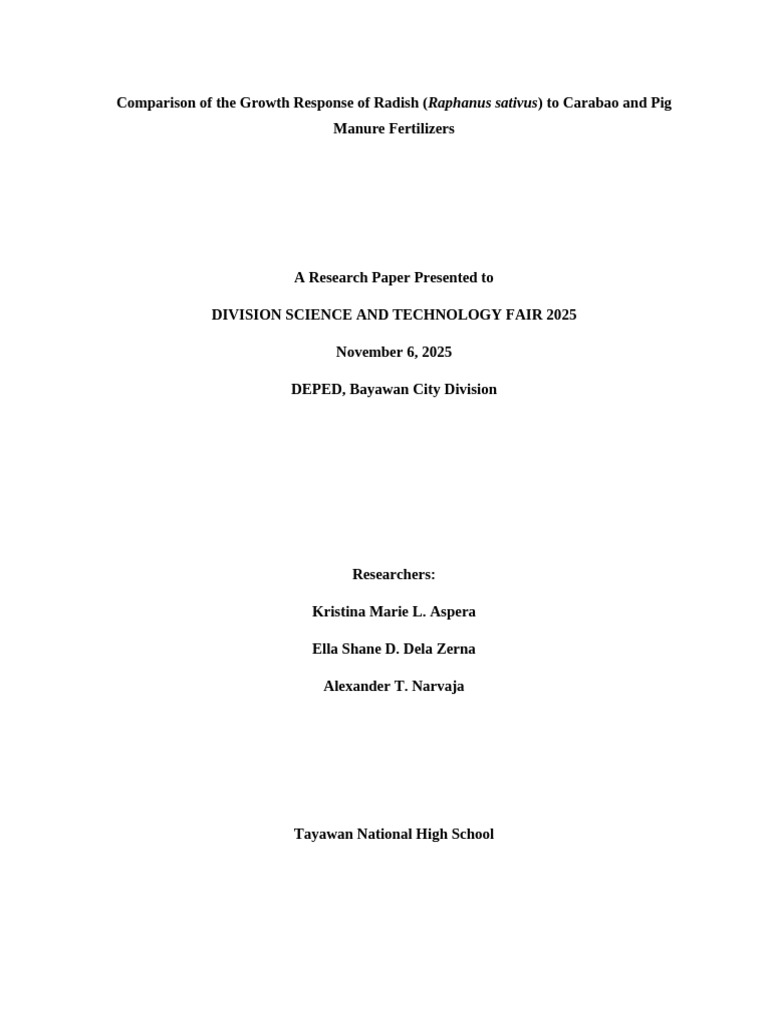 Comparison of the Growth Response of Radish (Raphanus sativus) to Carabao and Pig Manure Fertilizers

A Research Paper Presented to

DIVISION SCIENCE AND TECHNOLOGY FAIR 2025

November 6, 2025

DEPED, Bayawan City Division

Researchers:

Kristina Marie L. Aspera

Ella Shane D. Dela Zerna

Alexander T. Narvaja

Tayawan National High School